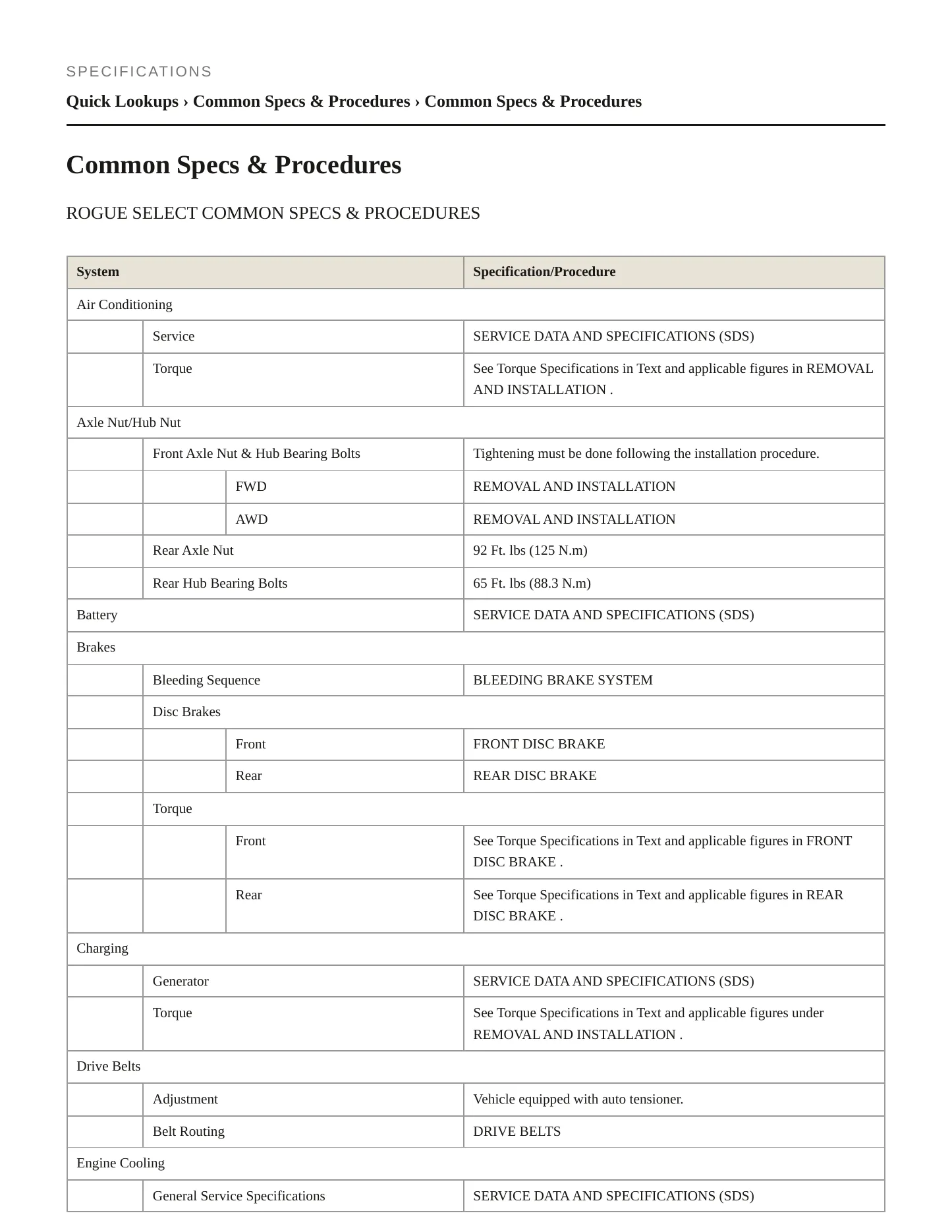 SPECIFICATIONS

Quick Lookups › Common Specs & Procedures › Common Specs & Procedures

Common Specs & Procedures

ROGUE SELECT COMMON SPECS & PROCEDURES

| System | | | Specification/Procedure |
|---|---|---|---|
| Air Conditioning | | | |
| | Service | | SERVICE DATA AND SPECIFICATIONS (SDS) |
| | Torque | | See Torque Specifications in Text and applicable figures in REMOVAL AND INSTALLATION . |
| Axle Nut/Hub Nut | | | |
| | Front Axle Nut & Hub Bearing Bolts | | Tightening must be done following the installation procedure. |
| | | FWD | REMOVAL AND INSTALLATION |
| | | AWD | REMOVAL AND INSTALLATION |
| | Rear Axle Nut | | 92 Ft. lbs (125 N.m) |
| | Rear Hub Bearing Bolts | | 65 Ft. lbs (88.3 N.m) |
| Battery | | | SERVICE DATA AND SPECIFICATIONS (SDS) |
| Brakes | | | |
| | Bleeding Sequence | | BLEEDING BRAKE SYSTEM |
| | Disc Brakes | | |
| | | Front | FRONT DISC BRAKE |
| | | Rear | REAR DISC BRAKE |
| | Torque | | |
| | | Front | See Torque Specifications in Text and applicable figures in FRONT DISC BRAKE . |
| | | Rear | See Torque Specifications in Text and applicable figures in REAR DISC BRAKE . |
| Charging | | | |
| | Generator | | SERVICE DATA AND SPECIFICATIONS (SDS) |
| | Torque | | See Torque Specifications in Text and applicable figures under REMOVAL AND INSTALLATION . |
| Drive Belts | | | |
| | Adjustment | | Vehicle equipped with auto tensioner. |
| | Belt Routing | | DRIVE BELTS |
| Engine Cooling | | | |
| | General Service Specifications | | SERVICE DATA AND SPECIFICATIONS (SDS) |